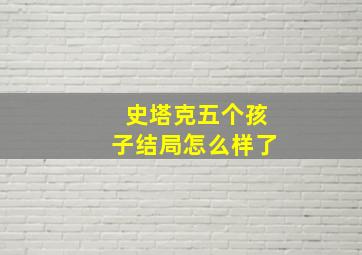 史塔克五个孩子结局怎么样了